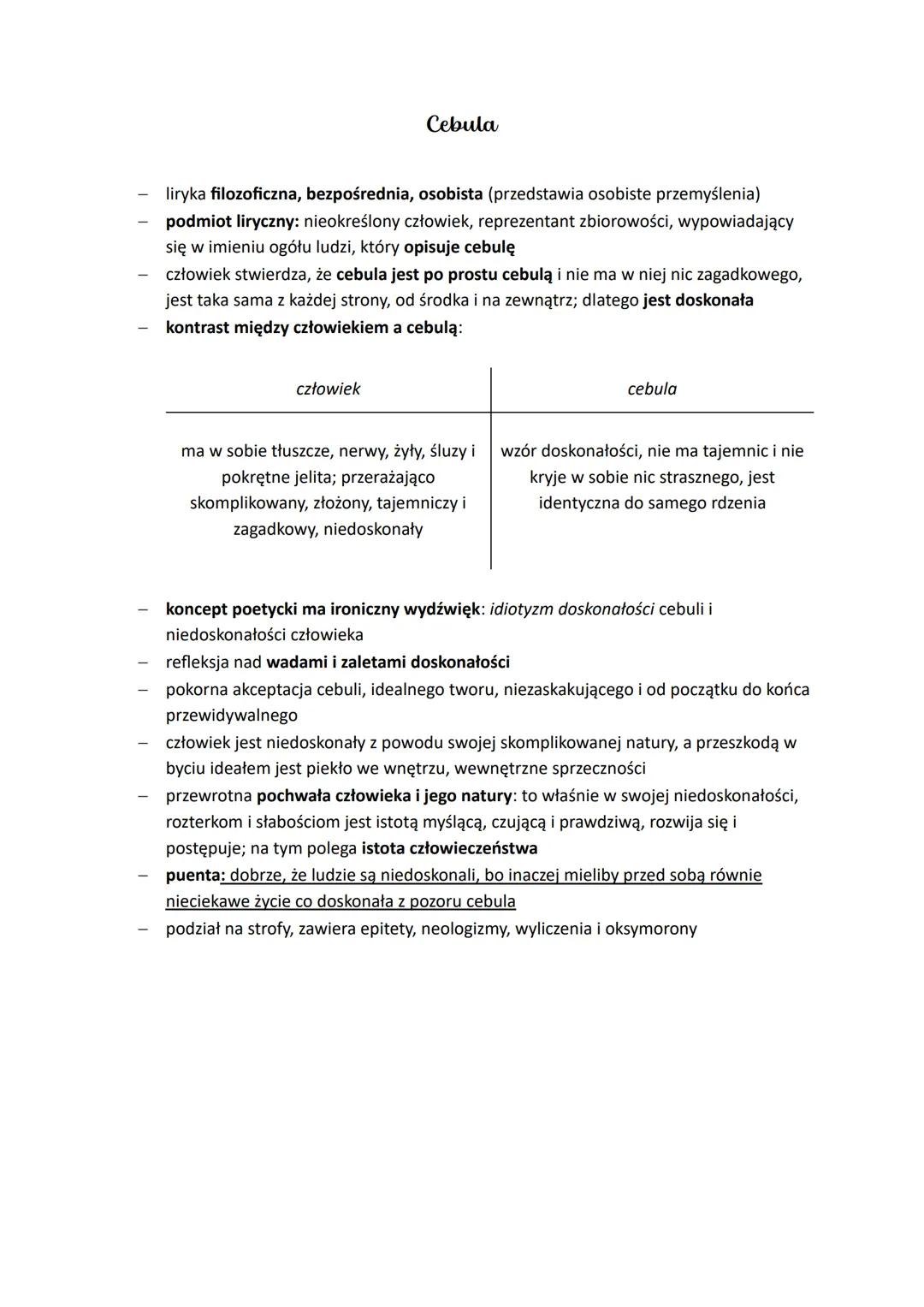 Cebula

– liryka filozoficzna, bezpośrednia, osobista (przedstawia osobiste przemyślenia)
– podmiot liryczny: nieokreślony człowiek, reprezentant zbiorowości, wypowiadający się w imieniu ogółu ludzi, który opisuje cebulę
– człowiek stwierdza, że cebula jest po prostu cebulą i nie ma w niej nic zagadkowego, jest taka sama z każdej strony, od środka i na zewnątrz; dlatego jest doskonała
– kontrast między człowiekiem a cebulą:

| człowiek | cebula |
|---|---|
| ma w sobie tłuszcze, nerwy, żyły, śluzy i pokrętne jelita; przerażająco skomplikowany, złożony, tajemniczy i zagadkowy, niedoskonały | wzór doskonałości, nie ma tajemnic i nie kryje w sobie nic strasznego, jest identyczna do samego rdzenia |

– koncept poetycki ma ironiczny wydźwięk: idiotyzm doskonałości cebuli i niedoskonałości człowieka
– refleksja nad wadami i zaletami doskonałości
– pokorna akceptacja cebuli, idealnego tworu, niezaskakującego i od początku do końca przewidywalnego
– człowiek jest niedoskonały z powodu swojej skomplikowanej natury, a przeszkodą w byciu ideałem jest piekło we wnętrzu, wewnętrzne sprzeczności
– przewrotna pochwała człowieka i jego natury: to właśnie w swojej niedoskonałości, rozterkom i słabościom jest istotą myślącą, czującą i prawdziwą, rozwija się i postępuje; na tym polega istota człowieczeństwa
– puenta: dobrze, że ludzie są niedoskonali, bo inaczej mieliby przed sobą równie nieciekawe życie co doskonała z pozoru cebula
– podział na strofy, zawiera epitety, neologizmy, wyliczenia i oksymorony